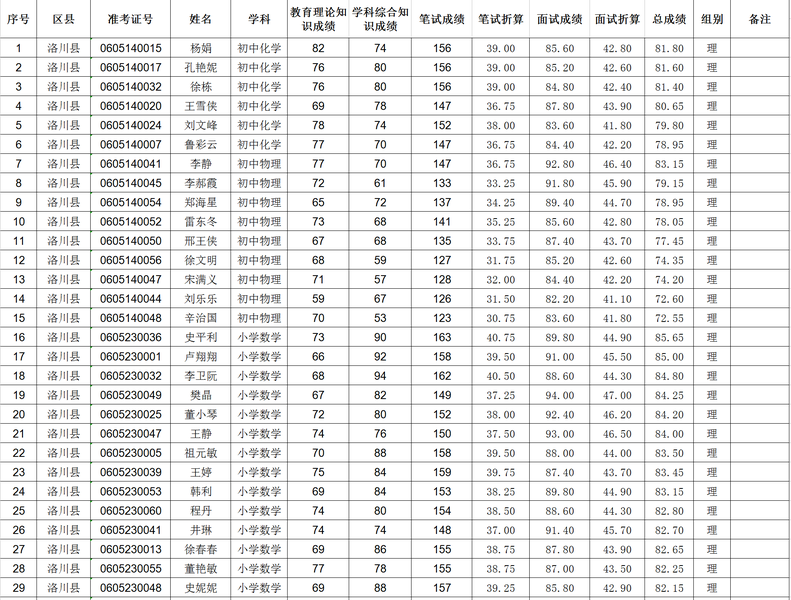 | 序号 | 区县 | 准考证号 | 姓名 | 学科 | 教育理论知识成绩 | 学科综合知识成绩 | 笔试成绩 | 笔试折算 | 面试成绩 | 面试折算 | 总成绩 | 组别 | 备注 |
|---|---|---|---|---|---|---|---|---|---|---|---|---|---|
| 1 | 洛川县 | 0605140015 | 杨娟 | 初中化学 | 82 | 74 | 156 | 39.00 | 85.60 | 42.80 | 81.80 | 理 | |
| 2 | 洛川县 | 0605140017 | 孔艳妮 | 初中化学 | 76 | 80 | 156 | 39.00 | 85.20 | 42.60 | 81.60 | 理 | |
| 3 | 洛川县 | 0605140032 | 徐栋 | 初中化学 | 76 | 80 | 156 | 39.00 | 84.80 | 42.40 | 81.40 | 理 | |
| 4 | 洛川县 | 0605140020 | 王雪侠 | 初中化学 | 69 | 78 | 147 | 36.75 | 87.80 | 43.90 | 80.65 | 理 | |
| 5 | 洛川县 | 0605140024 | 刘文峰 | 初中化学 | 78 | 74 | 152 | 38.00 | 83.60 | 41.80 | 79.80 | 理 | |
| 6 | 洛川县 | 0605140007 | 鲁彩云 | 初中化学 | 77 | 70 | 147 | 36.75 | 84.40 | 42.20 | 78.95 | 理 | |
| 7 | 洛川县 | 0605140041 | 李静 | 初中物理 | 77 | 70 | 147 | 36.75 | 92.80 | 46.40 | 83.15 | 理 | |
| 8 | 洛川县 | 0605140045 | 李郝霞 | 初中物理 | 72 | 61 | 133 | 33.25 | 91.80 | 45.90 | 79.15 | 理 | |
| 9 | 洛川县 | 0605140054 | 郑海星 | 初中物理 | 65 | 72 | 137 | 34.25 | 89.40 | 44.70 | 78.95 | 理 | |
| 10 | 洛川县 | 0605140052 | 雷东冬 | 初中物理 | 73 | 68 | 141 | 35.25 | 85.60 | 42.80 | 78.05 | 理 | |
| 11 | 洛川县 | 0605140050 | 邢王侠 | 初中物理 | 67 | 68 | 135 | 33.75 | 87.40 | 43.70 | 77.45 | 理 | |
| 12 | 洛川县 | 0605140056 | 徐文明 | 初中物理 | 68 | 59 | 127 | 31.75 | 85.20 | 42.60 | 74.35 | 理 | |
| 13 | 洛川县 | 0605140047 | 宋满义 | 初中物理 | 71 | 57 | 128 | 32.00 | 84.40 | 42.20 | 74.20 | 理 | |
| 14 | 洛川县 | 0605140044 | 刘乐乐 | 初中物理 | 59 | 67 | 126 | 31.50 | 82.20 | 41.10 | 72.60 | 理 | |
| 15 | 洛川县 | 0605140048 | 辛治国 | 初中物理 | 70 | 53 | 123 | 30.75 | 83.60 | 41.80 | 72.55 | 理 | |
| 16 | 洛川县 | 0605230036 | 史平利 | 小学数学 | 73 | 90 | 163 | 40.75 | 89.80 | 44.90 | 85.65 | 理 | |
| 17 | 洛川县 | 0605230001 | 卢翔翔 | 小学数学 | 66 | 92 | 158 | 39.50 | 91.00 | 45.50 | 85.00 | 理 | |
| 18 | 洛川县 | 0605230032 | 李卫阮 | 小学数学 | 68 | 94 | 162 | 40.50 | 88.60 | 44.30 | 84.80 | 理 | |
| 19 | 洛川县 | 0605230049 | 樊晶 | 小学数学 | 67 | 82 | 149 | 37.25 | 94.00 | 47.00 | 84.25 | 理 | |
| 20 | 洛川县 | 0605230025 | 董小琴 | 小学数学 | 72 | 80 | 152 | 38.00 | 92.40 | 46.20 | 84.20 | 理 | |
| 21 | 洛川县 | 0605230047 | 王静 | 小学数学 | 74 | 76 | 150 | 37.50 | 93.00 | 46.50 | 84.00 | 理 | |
| 22 | 洛川县 | 0605230005 | 祖元敏 | 小学数学 | 70 | 88 | 158 | 39.50 | 88.00 | 44.00 | 83.50 | 理 | |
| 23 | 洛川县 | 0605230039 | 王婷 | 小学数学 | 75 | 84 | 159 | 39.75 | 87.40 | 43.70 | 83.45 | 理 | |
| 24 | 洛川县 | 0605230053 | 韩利 | 小学数学 | 69 | 84 | 153 | 38.25 | 89.80 | 44.90 | 83.15 | 理 | |
| 25 | 洛川县 | 0605230060 | 程丹 | 小学数学 | 74 | 80 | 154 | 38.50 | 88.60 | 44.30 | 82.80 | 理 | |
| 26 | 洛川县 | 0605230041 | 井琳 | 小学数学 | 74 | 74 | 148 | 37.00 | 91.40 | 45.70 | 82.70 | 理 | |
| 27 | 洛川县 | 0605230013 | 徐春春 | 小学数学 | 69 | 86 | 155 | 38.75 | 87.80 | 43.90 | 82.65 | 理 | |
| 28 | 洛川县 | 0605230055 | 董艳敏 | 小学数学 | 77 | 78 | 155 | 38.75 | 87.00 | 43.50 | 82.25 | 理 | |
| 29 | 洛川县 | 0605230048 | 史妮妮 | 小学数学 | 69 | 88 | 157 | 39.25 | 85.80 | 42.90 | 82.15 | 理 | |